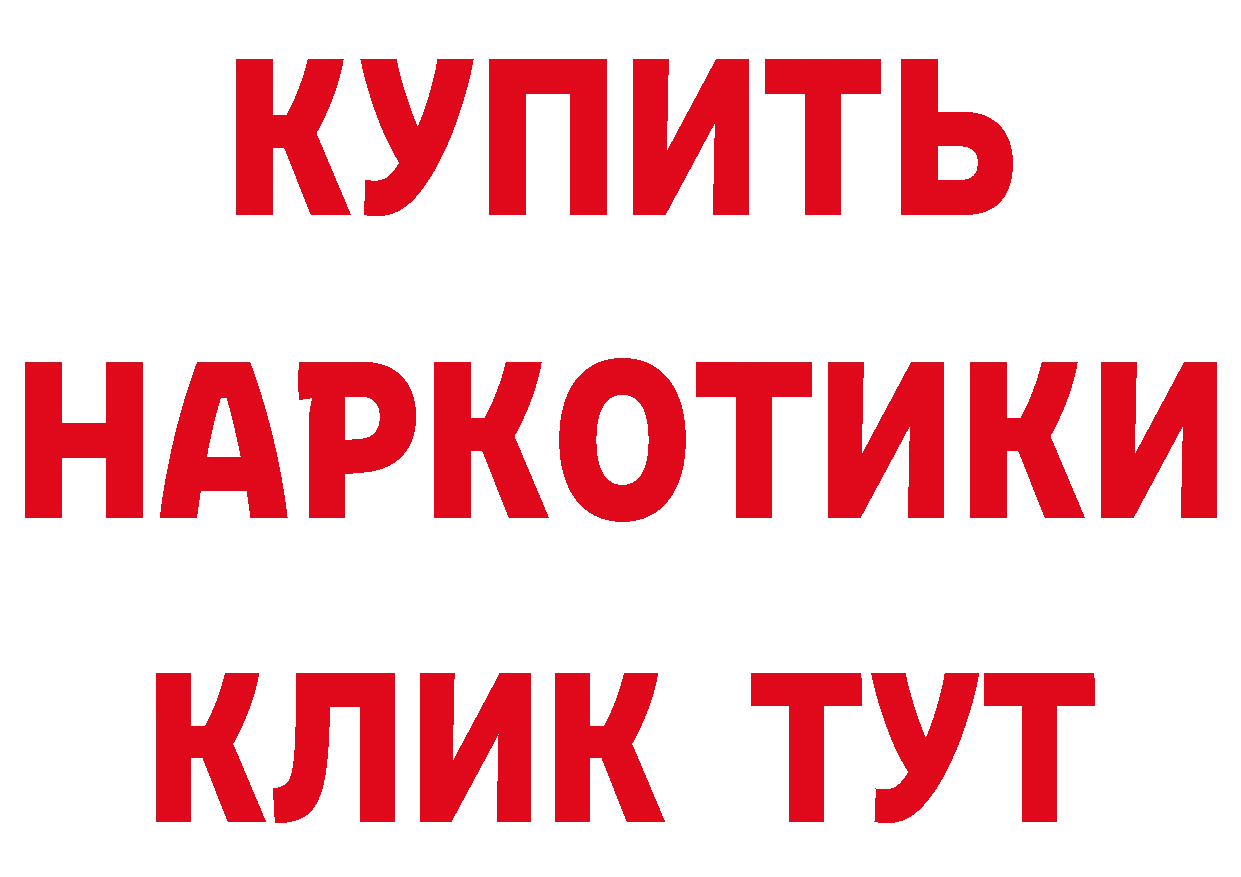 КУПИТЬ НАРКОТИКИ КЛИК ТУТ